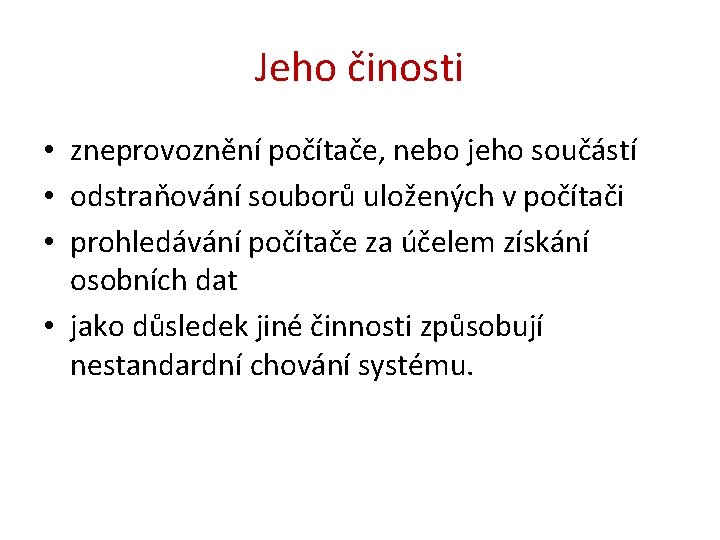 Jeho činosti

• zneprovoznění počítače, nebo jeho součástí
• odstraňování souborů uložených v počítači
• prohledávání počítače za účelem získání osobních dat
• jako důsledek jiné činnosti způsobují nestandardní chování systému.